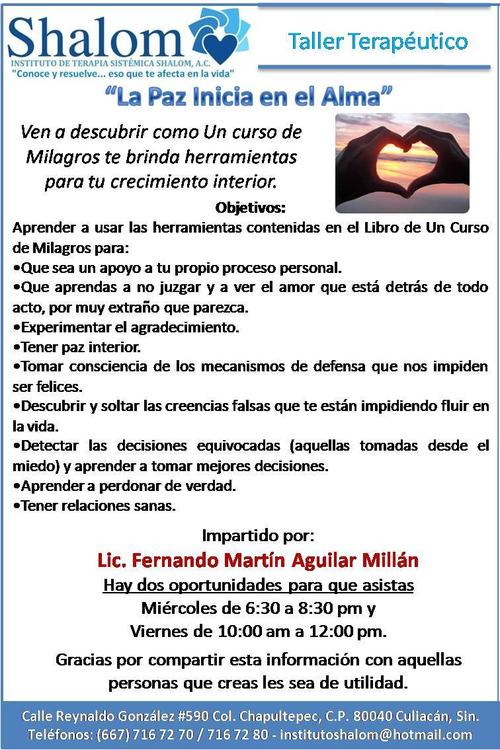 Shalom
INSTITUTO DE TERAPIA SISTÉMICA SHALOM, A.C.
"Conoce y resuelve... eso que te afecta en la vida"

Taller Terapéutico

"La Paz Inicia en el Alma"

Ven a descubrir como Un curso de Milagros te brinda herramientas para tu crecimiento interior.

Objetivos:
Aprender a usar las herramientas contenidas en el Libro de Un Curso de Milagros para:
•Que sea un apoyo a tu propio proceso personal.
•Que aprendas a no juzgar y a ver el amor que está detrás de todo acto, por muy extraño que parezca.
•Experimentar el agradecimiento.
•Tener paz interior.
•Tomar consciencia de los mecanismos de defensa que nos impiden ser felices.
•Descubrir y soltar las creencias falsas que te están impidiendo fluir en la vida.
•Detectar las decisiones equivocadas (aquellas tomadas desde el miedo) y aprender a tomar mejores decisiones.
•Aprender a perdonar de verdad.
•Tener relaciones sanas.

Impartido por:
Lic. Fernando Martín Aguilar Millán
Hay dos oportunidades para que asistas
Miércoles de 6:30 a 8:30 pm y
Viernes de 10:00 am a 12:00 pm.

Gracias por compartir esta información con aquellas personas que creas les sea de utilidad.

Calle Reynaldo González #590 Col. Chapultepec, C.P. 80040 Culiacán, Sin.
Teléfonos: (667) 716 72 70 / 716 72 80 - institutoshalom@hotmail.com